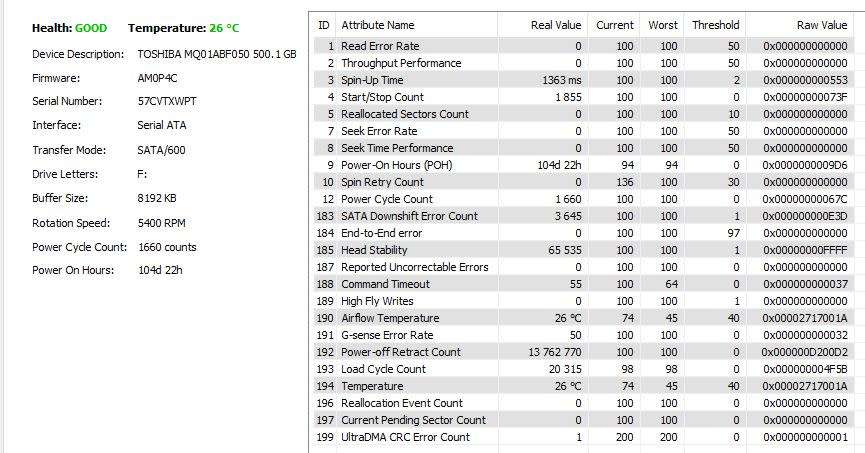 Health: GOOD Temperature: 26 °C

Device Description: TOSHIBA MQ01ABF050 500.1 GB
Firmware: AM0P4C
Serial Number: 57CVTXWPT
Interface: Serial ATA
Transfer Mode: SATA/600
Drive Letters: F:
Buffer Size: 8192 KB
Rotation Speed: 5400 RPM
Power Cycle Count: 1660 counts
Power On Hours: 104d 22h

| ID | Attribute Name | Real Value | Current | Worst | Threshold | Raw Value |
|---|---|---|---|---|---|---|
| 1 | Read Error Rate | 0 | 100 | 100 | 50 | 0x000000000000 |
| 2 | Throughput Performance | 0 | 100 | 100 | 50 | 0x000000000000 |
| 3 | Spin-Up Time | 1363 ms | 100 | 100 | 2 | 0x000000000553 |
| 4 | Start/Stop Count | 1 855 | 100 | 100 | 0 | 0x00000000073F |
| 5 | Reallocated Sectors Count | 0 | 100 | 100 | 10 | 0x000000000000 |
| 7 | Seek Error Rate | 0 | 100 | 100 | 50 | 0x000000000000 |
| 8 | Seek Time Performance | 0 | 100 | 100 | 50 | 0x000000000000 |
| 9 | Power-On Hours (POH) | 104d 22h | 94 | 94 | 0 | 0x0000000009D6 |
| 10 | Spin Retry Count | 0 | 136 | 100 | 30 | 0x000000000000 |
| 12 | Power Cycle Count | 1 660 | 100 | 100 | 0 | 0x00000000067C |
| 183 | SATA Downshift Error Count | 3 645 | 100 | 100 | 1 | 0x000000000E3D |
| 184 | End-to-End error | 0 | 100 | 100 | 97 | 0x000000000000 |
| 185 | Head Stability | 65 535 | 100 | 100 | 1 | 0x00000000FFFF |
| 187 | Reported Uncorrectable Errors | 0 | 100 | 100 | 0 | 0x000000000000 |
| 188 | Command Timeout | 55 | 100 | 64 | 0 | 0x000000000037 |
| 189 | High Fly Writes | 0 | 100 | 100 | 1 | 0x000000000000 |
| 190 | Airflow Temperature | 26 °C | 74 | 45 | 40 | 0x00002717001A |
| 191 | G-sense Error Rate | 50 | 100 | 100 | 0 | 0x000000000032 |
| 192 | Power-off Retract Count | 13 762 770 | 100 | 100 | 0 | 0x000000D200D2 |
| 193 | Load Cycle Count | 20 315 | 98 | 98 | 0 | 0x000000004F5B |
| 194 | Temperature | 26 °C | 74 | 45 | 40 | 0x00002717001A |
| 196 | Reallocation Event Count | 0 | 100 | 100 | 0 | 0x000000000000 |
| 197 | Current Pending Sector Count | 0 | 100 | 100 | 0 | 0x000000000000 |
| 199 | UltraDMA CRC Error Count | 1 | 200 | 200 | 0 | 0x000000000001 |